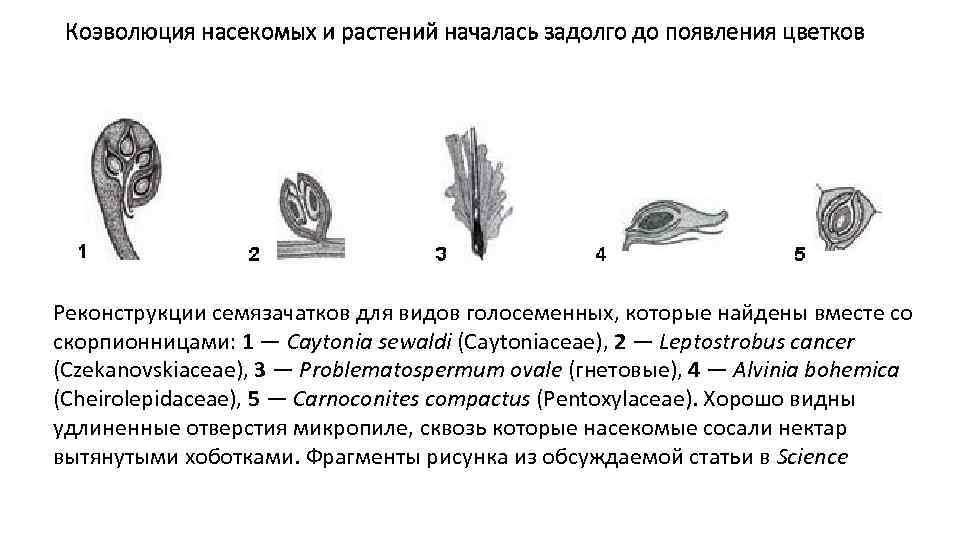 Коэволюция насекомых и растений началась задолго до появления цветков

1
2
3
4
5

Реконструкции семязачатков для видов голосеменных, которые найдены вместе со скорпионницами: 1 — Caytonia sewaldi (Caytoniaceae), 2 — Leptostrobus cancer (Czekanovskiaceae), 3 — Problematospermum ovale (гнетовые), 4 — Alvinia bohemica (Cheirolepidaceae), 5 — Carnoconites compactus (Pentoxylaceae). Хорошо видны удлиненные отверстия микропиле, сквозь которые насекомые сосали нектар вытянутыми хоботками. Фрагменты рисунка из обсуждаемой статьи в Science